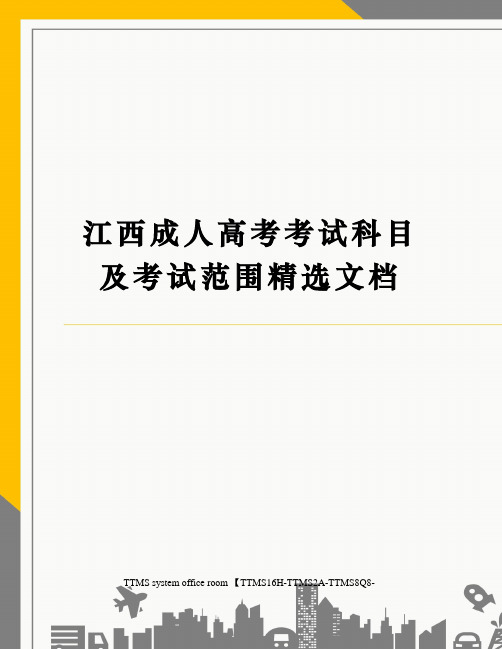 江西成人高考考试科目及考试范围精选文档

TTMS system office room 【TTMS16H-TTMS2A-TTMS8Q8-